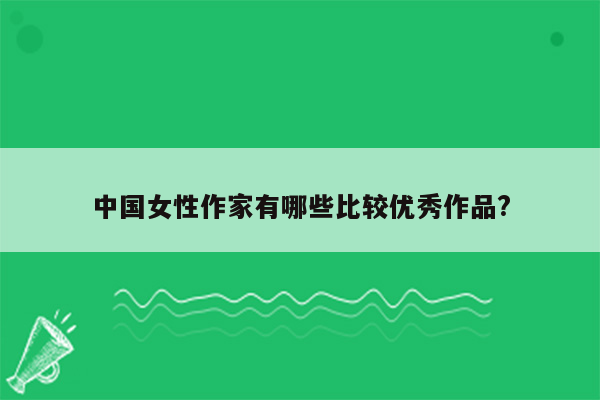 中国女性作家有哪些比较优秀作品?